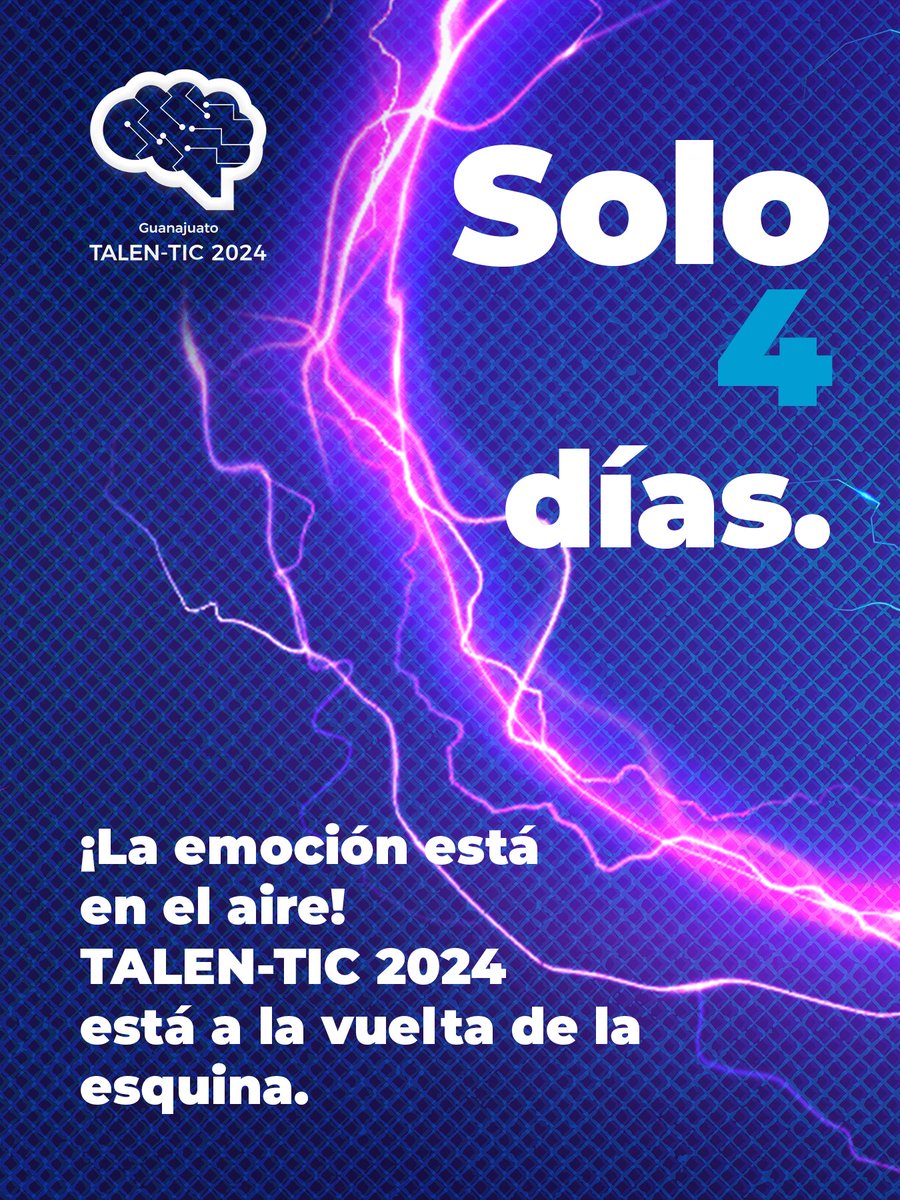 Guanajuato
TALEN-TIC 2024

Solo
4
días.

¡La emoción está en el aire! TALEN-TIC 2024 está a la vuelta de la esquina.